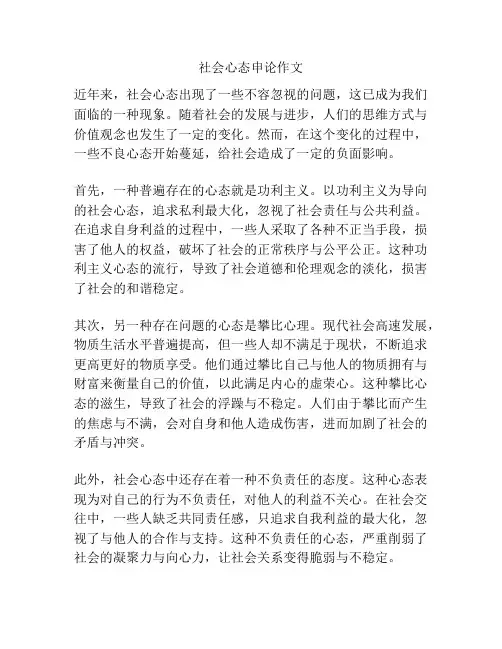 社会心态申论作文

近年来，社会心态出现了一些不容忽视的问题，这已成为我们面临的一种现象。随着社会的发展与进步，人们的思维方式与价值观念也发生了一定的变化。然而，在这个变化的过程中，一些不良心态开始蔓延，给社会造成了一定的负面影响。

首先，一种普遍存在的心态就是功利主义。以功利主义为导向的社会心态，追求私利最大化，忽视了社会责任与公共利益。在追求自身利益的过程中，一些人采取了各种不正当手段，损害了他人的权益，破坏了社会的正常秩序与公平公正。这种功利主义心态的流行，导致了社会道德和伦理观念的淡化，损害了社会的和谐稳定。

其次，另一种存在问题的心态是攀比心理。现代社会高速发展，物质生活水平普遍提高，但一些人却不满足于现状，不断追求更高更好的物质享受。他们通过攀比自己与他人的物质拥有与财富来衡量自己的价值，以此满足内心的虚荣心。这种攀比心态的滋生，导致了社会的浮躁与不稳定。人们由于攀比而产生的焦虑与不满，会对自身和他人造成伤害，进而加剧了社会的矛盾与冲突。

此外，社会心态中还存在着一种不负责任的态度。这种心态表现为对自己的行为不负责任，对他人的利益不关心。在社会交往中，一些人缺乏共同责任感，只追求自我利益的最大化，忽视了与他人的合作与支持。这种不负责任的心态，严重削弱了社会的凝聚力与向心力，让社会关系变得脆弱与不稳定。